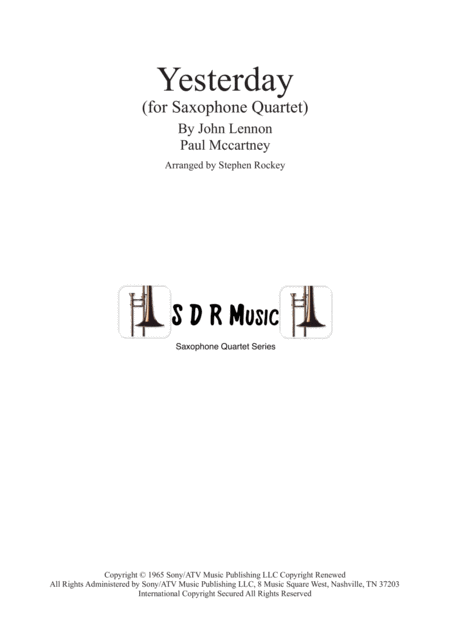 Yesterday
(for Saxophone Quartet)
By John Lennon
Paul Mccartney

Arranged by Stephen Rockey

S D R Music

Saxophone Quartet Series

Copyright © 1965 Sony/ATV Music Publishing LLC Copyright Renewed
All Rights Administered by Sony/ATV Music Publishing LLC, 8 Music Square West, Nashville, TN 37203
International Copyright Secured All Rights Reserved